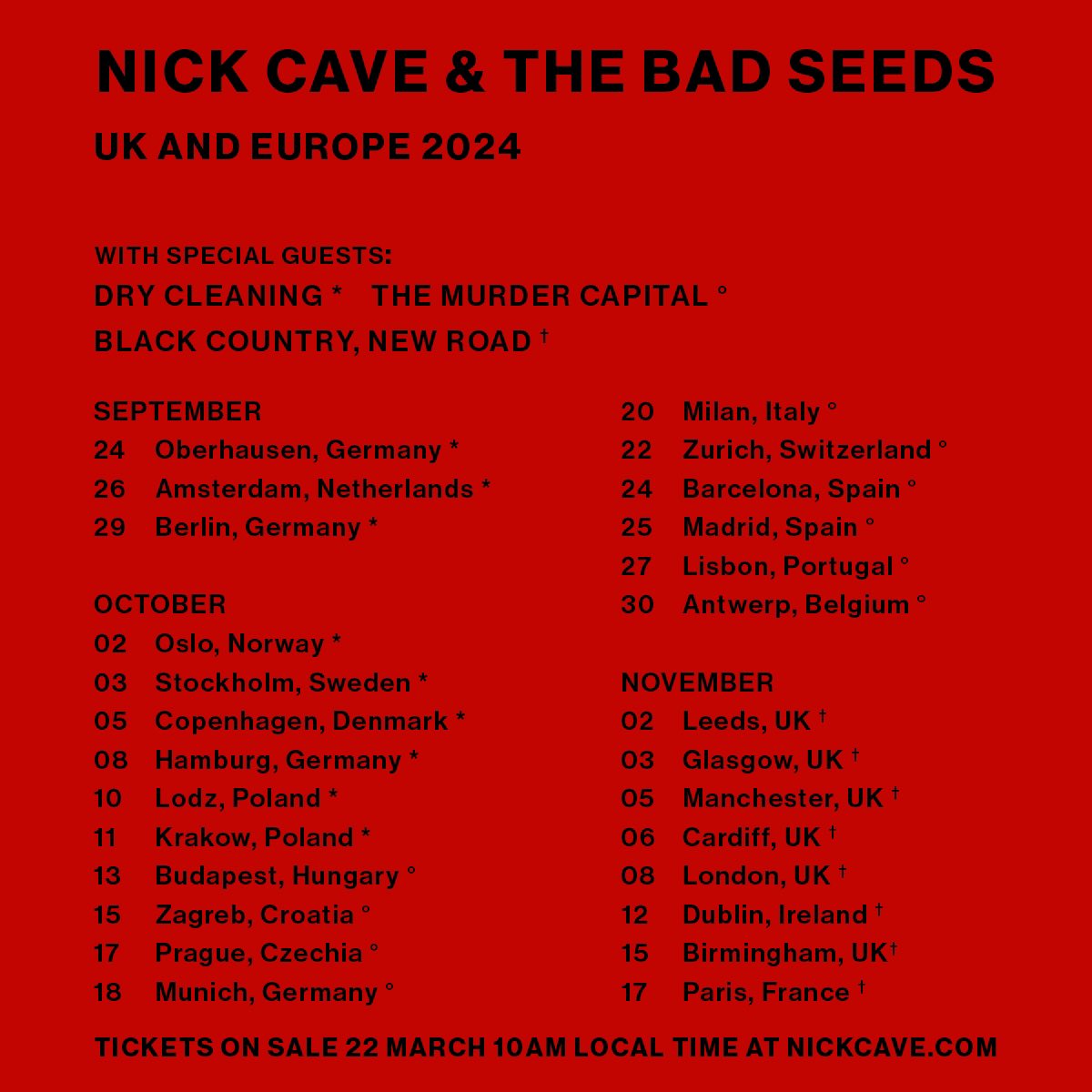 NICK CAVE & THE BAD SEEDS

UK AND EUROPE 2024

WITH SPECIAL GUESTS:
DRY CLEANING * THE MURDER CAPITAL °
BLACK COUNTRY, NEW ROAD †

SEPTEMBER
24 Oberhausen, Germany *
26 Amsterdam, Netherlands *
29 Berlin, Germany *

OCTOBER
02 Oslo, Norway *
03 Stockholm, Sweden *
05 Copenhagen, Denmark *
08 Hamburg, Germany *
10 Lodz, Poland *
11 Krakow, Poland *
13 Budapest, Hungary °
15 Zagreb, Croatia °
17 Prague, Czechia °
18 Munich, Germany °

20 Milan, Italy °
22 Zurich, Switzerland °
24 Barcelona, Spain °
25 Madrid, Spain °
27 Lisbon, Portugal °
30 Antwerp, Belgium °

NOVEMBER
02 Leeds, UK †
03 Glasgow, UK †
05 Manchester, UK †
06 Cardiff, UK †
08 London, UK †
12 Dublin, Ireland †
15 Birmingham, UK†
17 Paris, France †

TICKETS ON SALE 22 MARCH 10AM LOCAL TIME AT NICKCAVE.COM